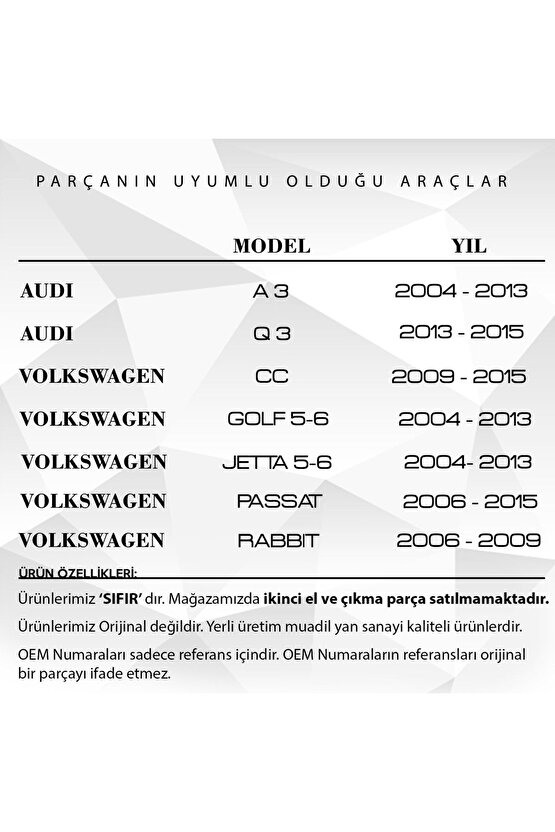 PARÇANIN UYUMLU OLDUĞU ARAÇLAR

| | MODEL | YIL |
|---|---|---|
| AUDI | A 3 | 2004 - 2013 |
| AUDI | Q 3 | 2013 - 2015 |
| VOLKSWAGEN | CC | 2009 - 2015 |
| VOLKSWAGEN | GOLF 5-6 | 2004 - 2013 |
| VOLKSWAGEN | JETTA 5-6 | 2004- 2013 |
| VOLKSWAGEN | PASSAT | 2006 - 2015 |
| VOLKSWAGEN | RABBIT | 2006 - 2009 |

ÜRÜN ÖZELLİKLERİ:

Ürünlerimiz 'SIFIR' dır. Mağazamızda ikinci el ve çıkma parça satılmamaktadır.

Ürünlerimiz Orijinal değildir. Yerli üretim muadil yan sanayi kaliteli ürünlerdir.

OEM Numaraları sadece referans içindir. OEM Numaraların referansları orijinal bir parçayı ifade etmez.